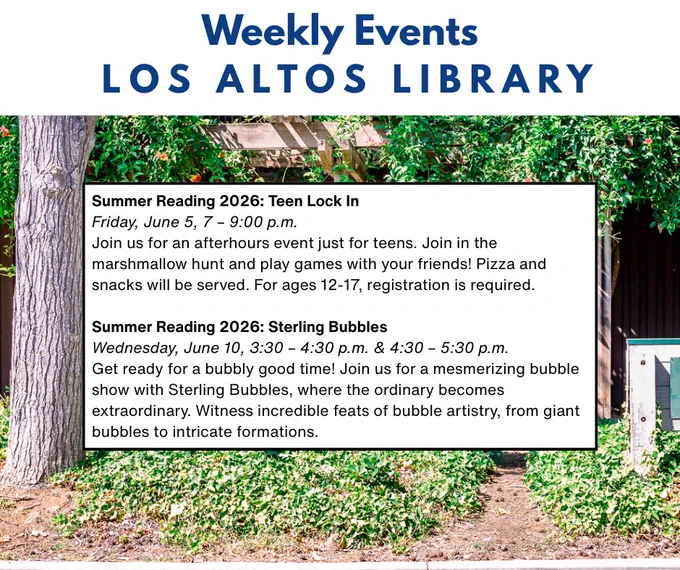 Weekly Events
LOS ALTOS LIBRARY

Summer Reading 2026: Teen Lock In
Friday, June 5, 7 – 9:00 p.m.
Join us for an afterhours event just for teens. Join in the marshmallow hunt and play games with your friends! Pizza and snacks will be served. For ages 12-17, registration is required.

Summer Reading 2026: Sterling Bubbles
Wednesday, June 10, 3:30 – 4:30 p.m. & 4:30 – 5:30 p.m.
Get ready for a bubbly good time! Join us for a mesmerizing bubble show with Sterling Bubbles, where the ordinary becomes extraordinary. Witness incredible feats of bubble artistry, from giant bubbles to intricate formations.